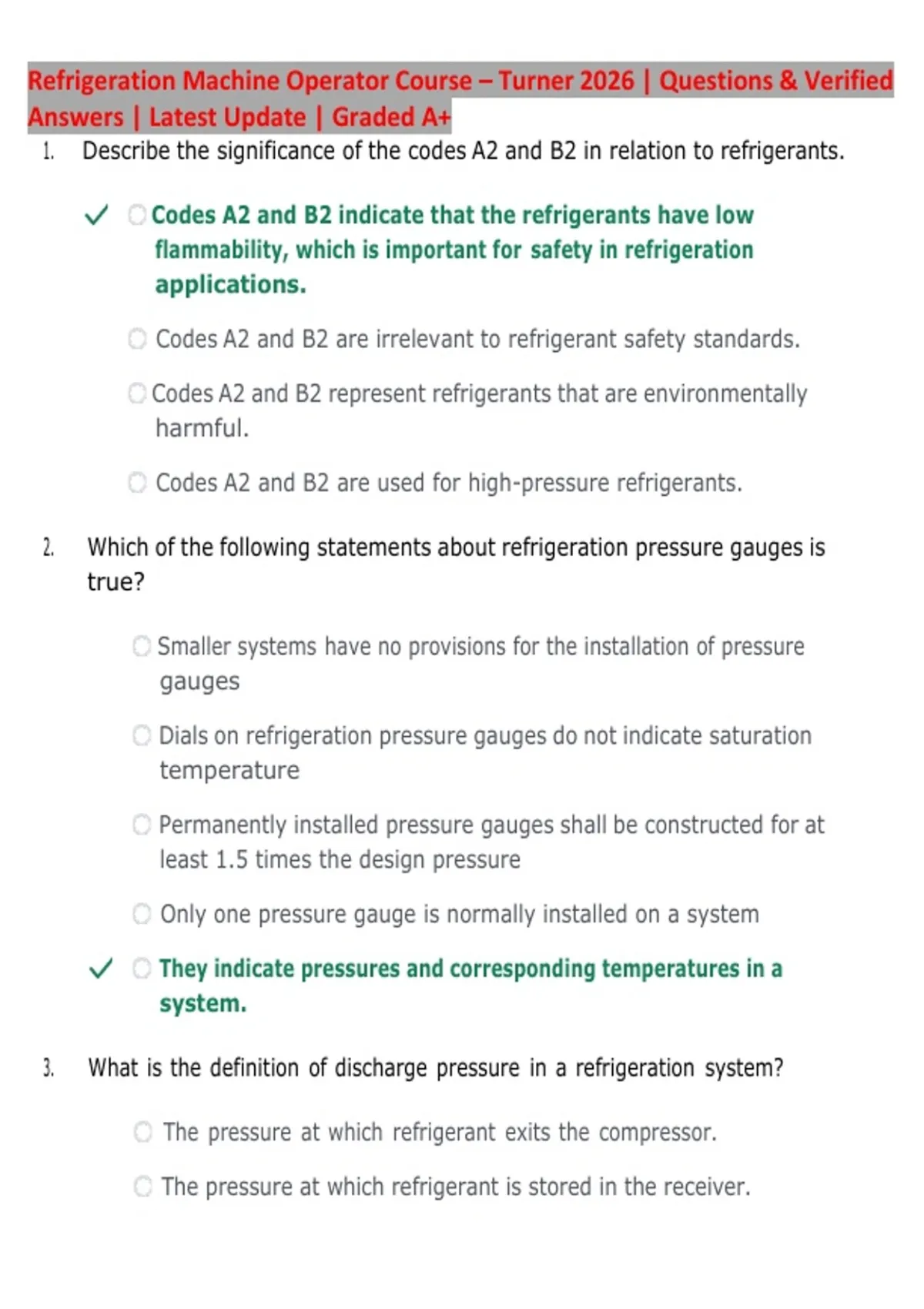 Refrigeration Machine Operator Course – Turner 2026 | Questions & Verified Answers | Latest Update | Graded A+

1. Describe the significance of the codes A2 and B2 in relation to refrigerants.

✓ Codes A2 and B2 indicate that the refrigerants have low flammability, which is important for safety in refrigeration applications.

Codes A2 and B2 are irrelevant to refrigerant safety standards.

Codes A2 and B2 represent refrigerants that are environmentally harmful.

Codes A2 and B2 are used for high-pressure refrigerants.

2. Which of the following statements about refrigeration pressure gauges is true?

Smaller systems have no provisions for the installation of pressure gauges

Dials on refrigeration pressure gauges do not indicate saturation temperature

Permanently installed pressure gauges shall be constructed for at least 1.5 times the design pressure

Only one pressure gauge is normally installed on a system

✓ They indicate pressures and corresponding temperatures in a system.

3. What is the definition of discharge pressure in a refrigeration system?

The pressure at which refrigerant exits the compressor.

The pressure at which refrigerant is stored in the receiver.